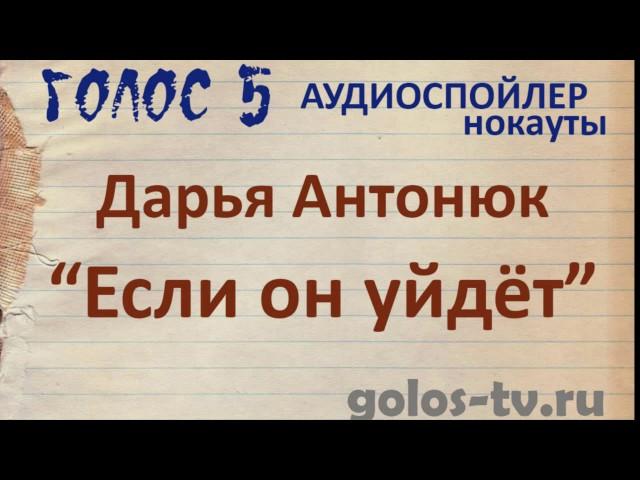 ГОЛОС 5 АУДИОСПОЙЛЕР НОКАУТЫ

Дарья Антонюк

“Если он уйдёт”

golos-tv.ru